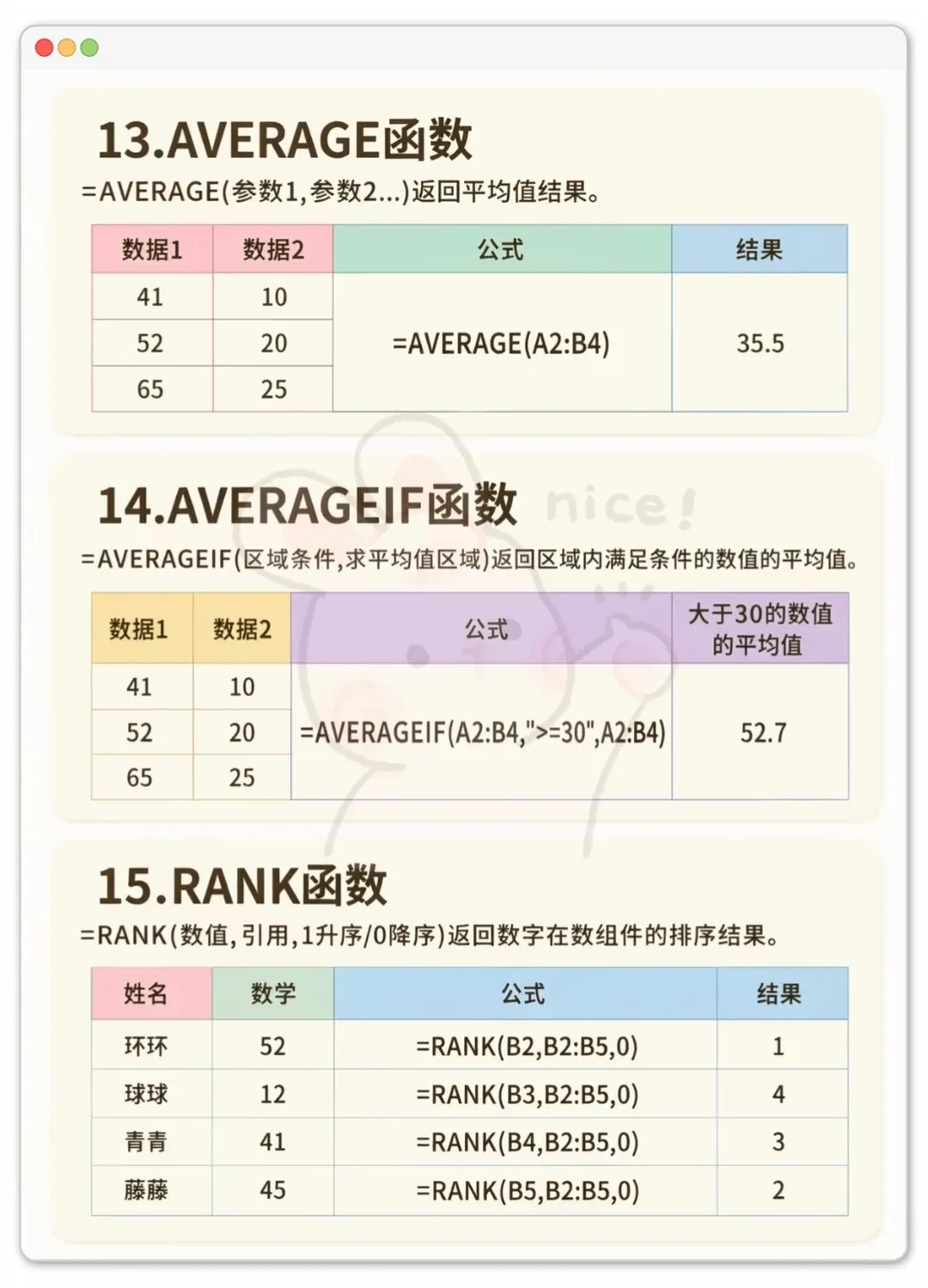 13.AVERAGE函数

=AVERAGE(参数1,参数2...)返回平均值结果。

| 数据1 | 数据2 | 公式 | 结果 |
|---|---|---|---|
| 41 | 10 | =AVERAGE(A2:B4) | 35.5 |
| 52 | 20 | | |
| 65 | 25 | | |

14.AVERAGEIF函数

=AVERAGEIF(区域条件,求平均值区域)返回区域内满足条件的数值的平均值。

| 数据1 | 数据2 | 公式 | 大于30的数值的平均值 |
|---|---|---|---|
| 41 | 10 | =AVERAGEIF(A2:B4,">=30",A2:B4) | 52.7 |
| 52 | 20 | | |
| 65 | 25 | | |

15.RANK函数

=RANK(数值,引用,1升序/0降序)返回数字在数组件的排序结果。

| 姓名 | 数学 | 公式 | 结果 |
|---|---|---|---|
| 环环 | 52 | =RANK(B2,B2:B5,0) | 1 |
| 球球 | 12 | =RANK(B3,B2:B5,0) | 4 |
| 青青 | 41 | =RANK(B4,B2:B5,0) | 3 |
| 藤藤 | 45 | =RANK(B5,B2:B5,0) | 2 |

nice!